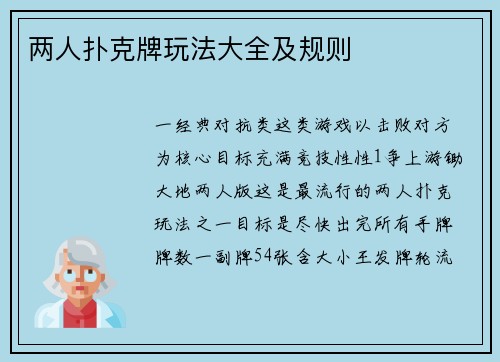 两人扑克牌玩法大全及规则

一经典对抗类这类游戏以击败对方为核心目标充满竞技性性1争上游锄大地两人版这是最流行的两人扑克玩法之一目标是尽快出完所有手牌牌数一副牌54张含大小王发牌轮流